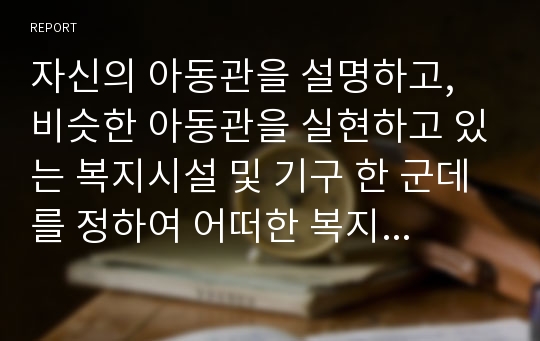 REPORT

자신의 아동관을 설명하고, 비슷한 아동관을 실현하고 있는 복지시설 및 기구 한 군데를 정하여 어떠한 복지...